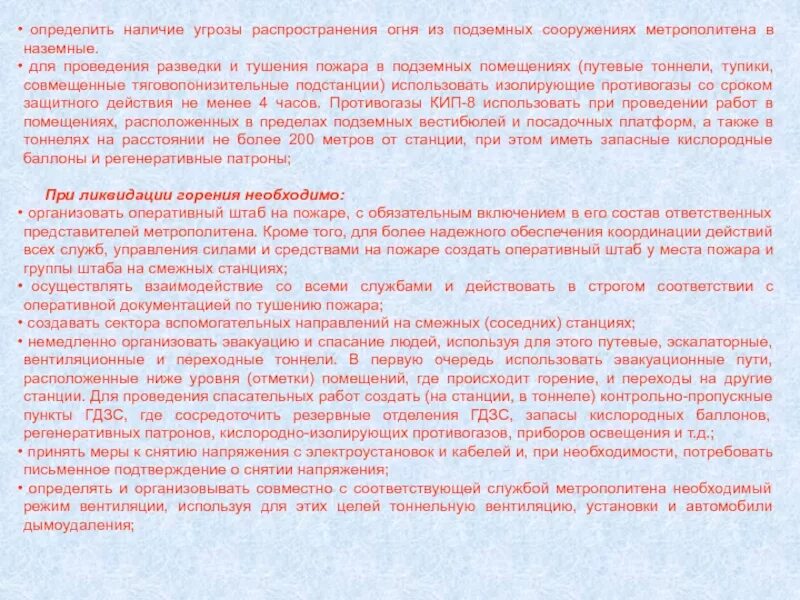 • определить наличие угрозы распространения огня из подземных сооружениях метрополитена в наземные.
• для проведения разведки и тушения пожара в подземных помещениях (путевые тоннели, тупики, совмещенные тяговопонизительные подстанции) использовать изолирующие противогазы со сроком защитного действия не менее 4 часов. Противогазы КИП-8 использовать при проведении работ в помещениях, расположенных в пределах подземных вестибюлей и посадочных платформ, а также в тоннелях на расстоянии не более 200 метров от станции, при этом иметь запасные кислородные баллоны и регенеративные патроны;

При ликвидации горения необходимо:
• организовать оперативный штаб на пожаре, с обязательным включением в его состав ответственных представителей метрополитена. Кроме того, для более надежного обеспечения координации действий всех служб, управления силами и средствами на пожаре создать оперативный штаб у места пожара и группы штаба на смежных станциях;
• осуществлять взаимодействие со всеми службами и действовать в строгом соответствии с оперативной документацией по тушению пожара;
• создавать сектора вспомогательных направлений на смежных (соседних) станциях;
• немедленно организовать эвакуацию и спасание людей, используя для этого путевые, эскалаторные, вентиляционные и переходные тоннели. В первую очередь использовать эвакуационные пути, расположенные ниже уровня (отметки) помещений, где происходит горение, и переходы на другие станции. Для проведения спасательных работ создать (на станции, в тоннеле) контрольно-пропускные пункты ГДЗС, где сосредоточить резервные отделения ГДЗС, запасы кислородных баллонов, регенеративных патронов, кислородно-изолирующих противогазов, приборов освещения и т.д.;
• принять меры к снятию напряжения с электроустановок и кабелей и, при необходимости, потребовать письменное подтверждение о снятии напряжения;
• определять и организовывать совместно с соответствующей службой метрополитена необходимый режим вентиляции, используя для этих целей тоннельную вентиляцию, установки и автомобили дымоудаления;